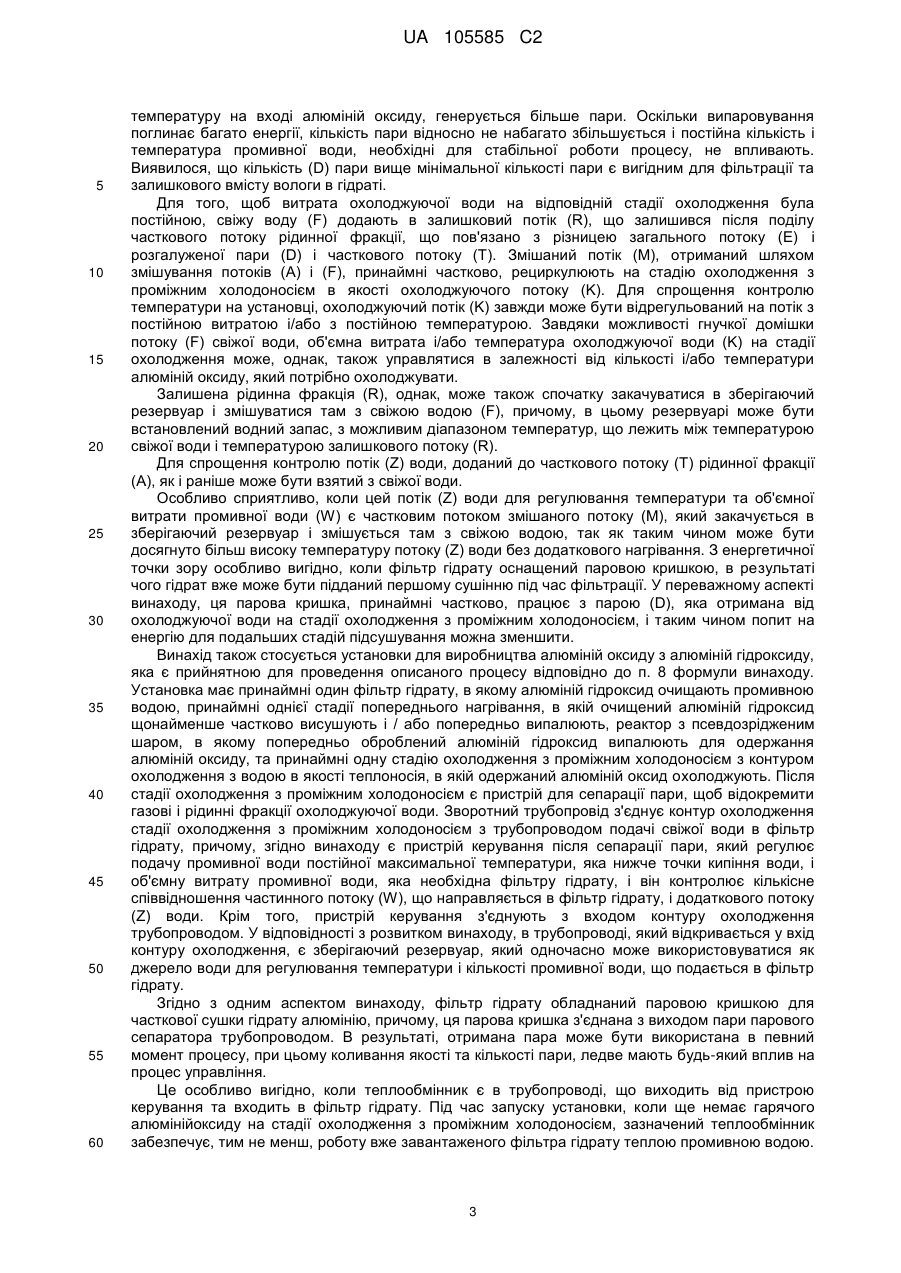 UA 105585 C2

температуру на вході алюміній оксиду, генерується більше пари. Оскільки випаровування поглинає багато енергії, кількість пари відносно не набагато збільшується і постійна кількість і температура промивної води, необхідні для стабільної роботи процесу, не впливають. Виявилося, що кількість (D) пари вище мінімальної кількості пари є вигідним для фільтрації та залишкового вмісту вологи в гідраті.

5

Для того, щоб витрата охолоджуючої води на відповідній стадії охолодження була постійною, свіжу воду (F) додають в залишковий потік (R), що залишився після поділу часткового потоку рідинної фракції, що пов'язано з різницею загального потоку (E) і розгалуженої пари (D) і часткового потоку (T). Змішаний потік (M), отриманий шляхом змішування потоків (A) і (F), принаймні частково, рециркулюють на стадію охолодження з проміжним холодоносієм в якості охолоджуючого потоку (K). Для спрощення контролю температури на установці, охолоджуючий потік (K) завжди може бути відрегульований на потік з постійною витратою і/або з постійною температурою. Завдяки можливості гнучкої домішки потоку (F) свіжої води, об'ємна витрата і/або температура охолоджуючої води (K) на стадії охолодження може, однак, також управлятися в залежності від кількості і/або температури алюміній оксиду, який потрібно охолоджувати.

10

15

Залишена рідинна фракція (R), однак, може також спочатку закачуватися в зберігаючий резервуар і змішуватися там з свіжою водою (F), причому, в цьому резервуарі може бути встановлений водний запас, з можливим діапазоном температур, що лежить між температурою свіжої води і температурою залишкового потоку (R).

20

Для спрощення контролю потік (Z) води, доданий до часткового потоку (T) рідинної фракції (A), як і раніше може бути взятий з свіжої води.

Особливо сприятливо, коли цей потік (Z) води для регулювання температури та об'ємної витрати промивної води (W) є частковим потоком змішаного потоку (M), який закачується в зберігаючий резервуар і змішується там з свіжою водою, так як таким чином може бути досягнуто більш високу температуру потоку (Z) води без додаткового нагрівання. З енергетичної точки зору особливо вигідно, коли фільтр гідрату оснащений паровою кришкою, в результаті чого гідрат вже може бути підданий першому сушінню під час фільтрації. У переважному аспекті винаходу, ця парова кришка, принаймні частково, працює з парою (D), яка отримана від охолоджуючої води на стадії охолодження з проміжним холодоносієм, і таким чином попит на енергію для подальших стадій підсушування можна зменшити.

25

30

Винахід також стосується установки для виробництва алюміній оксиду з алюміній гідроксиду, яка є прийнятною для проведення описаного процесу відповідно до п. 8 формули винаходу. Установка має принаймні один фільтр гідрату, в якому алюміній гідроксид очищають промивною водою, принаймні однієї стадії попереднього нагрівання, в якій очищений алюміній гідроксид щонайменше частково висушують і / або попередньо випалюють, реактор з псевдозрідженим шаром, в якому попередньо оброблений алюміній гідроксид випалюють для одержання алюміній оксиду, та принаймні одну стадію охолодження з проміжним холодоносієм з контуром охолодження з водою в якості теплоносія, в якій одержаний алюміній оксид охолоджують. Після стадії охолодження з проміжним холодоносієм є пристрій для сепарації пари, щоб відокремити газові і рідинні фракції охолоджуючої води. Зворотний трубопровід з'єднує контур охолодження стадії охолодження з проміжним холодоносієм з трубопроводом подачі свіжої води в фільтр гідрату, причому, згідно винаходу є пристрій керування після сепарації пари, який регулює подачу промивної води постійної максимальної температури, яка нижче точки кипіння води, і об'ємну витрату промивної води, яка необхідна фільтру гідрату, і він контролює кількісне співвідношення частинного потоку (W), що направляється в фільтр гідрату, і додаткового потоку (Z) води. Крім того, пристрій керування з'єднують з входом контуру охолодження трубопроводом. У відповідності з розвитком винаходу, в трубопроводі, який відкривається у вхід контуру охолодження, є зберігаючий резервуар, який одночасно може використовуватися як джерело води для регулювання температури і кількості промивної води, що подається в фільтр гідрату.

35

40

45

50

Згідно з одним аспектом винаходу, фільтр гідрату обладнаний паровою кришкою для часткової сушки гідрату алюмінію, причому, ця парова кришка з'єднана з виходом пари парового сепаратора трубопроводом. В результаті, отримана пара може бути використана в певний момент процесу, при цьому коливання якості та кількості пари, ледве мають будь-який вплив на процес управління.

55

Це особливо вигідно, коли теплообмінник є в трубопроводі, що виходить від пристрою керування та входить в фільтр гідрату. Під час запуску установки, коли ще немає гарячого алюмінійоксиду на стадії охолодження з проміжним холодоносієм, зазначений теплообмінник забезпечує, тим не менш, роботу вже завантаженого фільтра гідрату теплою промивною водою.

60

3